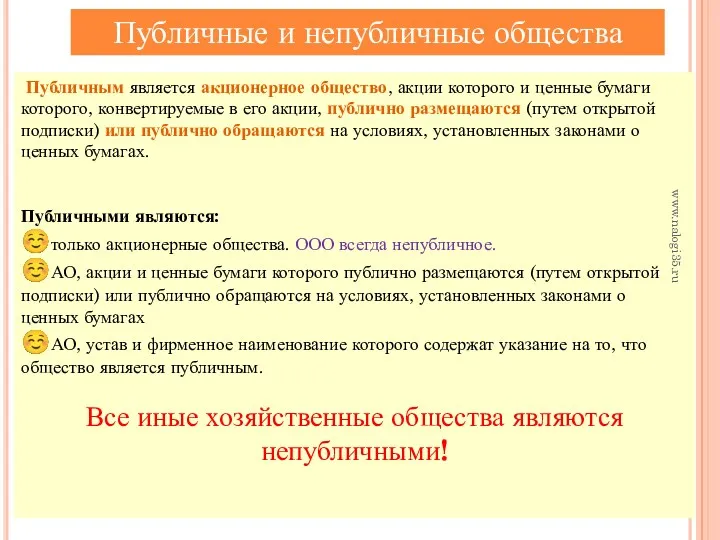 Публичные и непубличные общества

Публичным является акционерное общество, акции которого и ценные бумаги которого, конвертируемые в его акции, публично размещаются (путем открытой подписки) или публично обращаются на условиях, установленных законами о ценных бумагах.

Публичными являются:
только акционерные общества. ООО всегда непубличное.
АО, акции и ценные бумаги которого публично размещаются (путем открытой подписки) или публично обращаются на условиях, установленных законами о ценных бумагах
АО, устав и фирменное наименование которого содержат указание на то, что общество является публичным.

Все иные хозяйственные общества являются непубличными!

www.nalogi35.ru